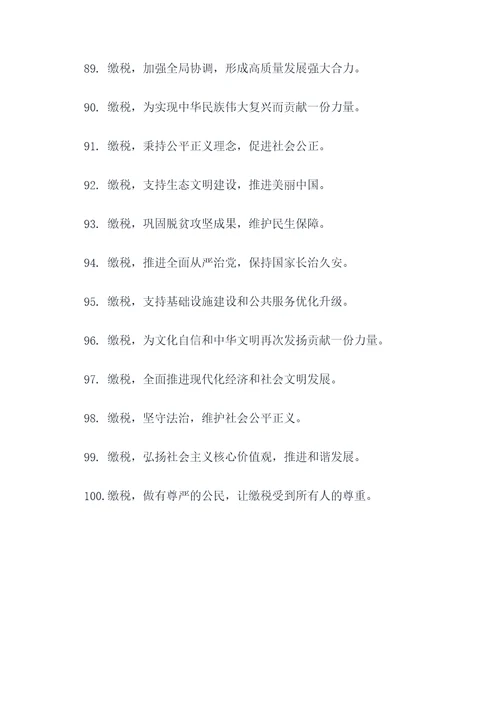 89. 缴税，加强全局协调，形成高质量发展强大合力。

90. 缴税，为实现中华民族伟大复兴而贡献一份力量。

91. 缴税，秉持公平正义理念，促进社会公正。

92. 缴税，支持生态文明建设，推进美丽中国。

93. 缴税，巩固脱贫攻坚成果，维护民生保障。

94. 缴税，推进全面从严治党，保持国家长治久安。

95. 缴税，支持基础设施建设和公共服务优化升级。

96. 缴税，为文化自信和中华文明再次发扬贡献一份力量。

97. 缴税，全面推进现代化经济和社会文明发展。

98. 缴税，坚守法治，维护社会公平正义。

99. 缴税，弘扬社会主义核心价值观，推进和谐发展。

100. 缴税，做有尊严的公民，让缴税受到所有人的尊重。